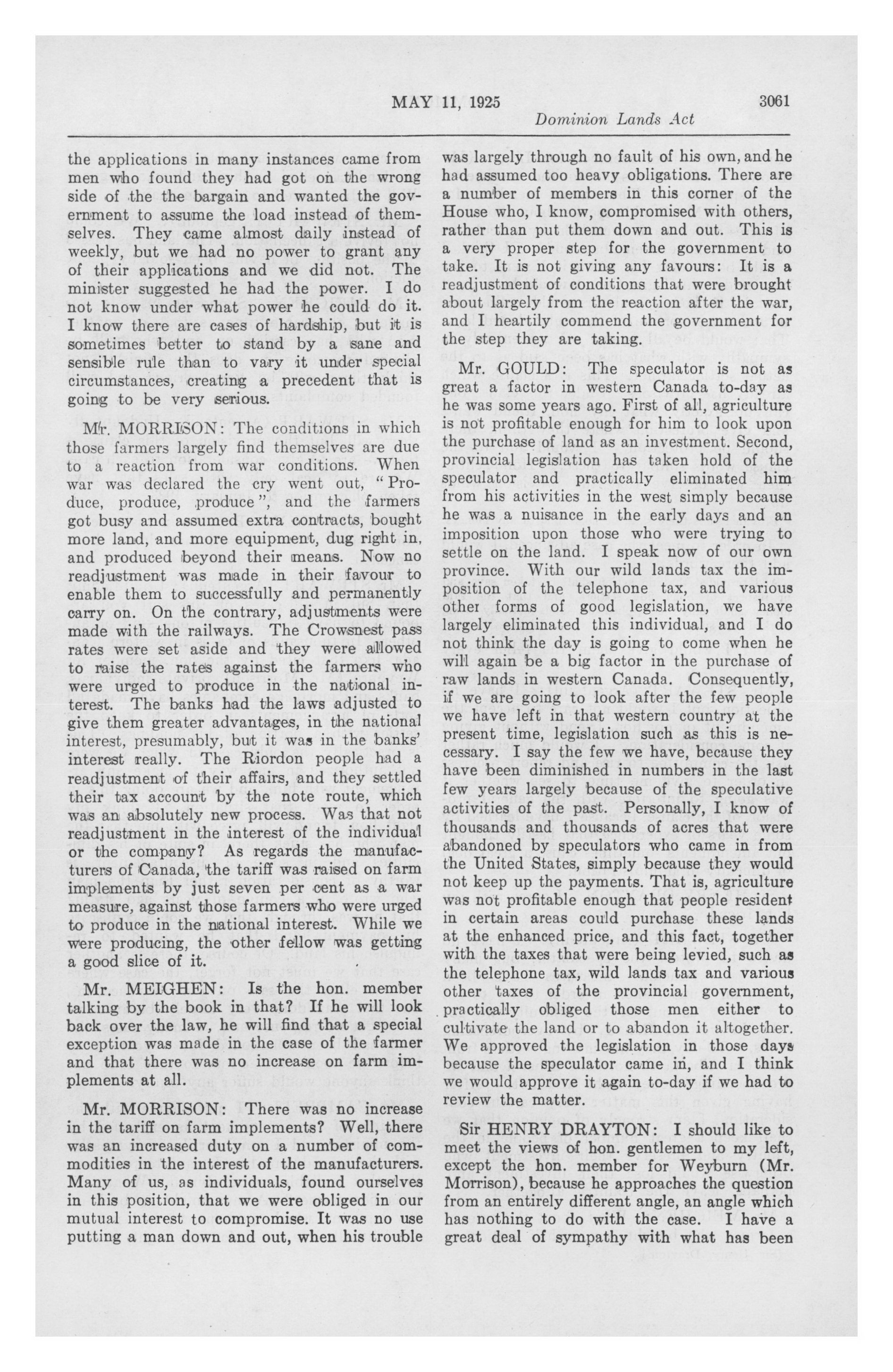 MAY 11, 1925 3061

Dominion Lands Act

the applications in many instances came from men who found they had got on the wrong side of the the bargain and wanted the government to assume the load instead of themselves. They came almost daily instead of weekly, but we had no power to grant any of their applications and we did not. The minister suggested he had the power. I do not know under what power he could do it. I know there are cases of hardship, but it is sometimes better to stand by a sane and sensible rule than to vary it under special circumstances, creating a precedent that is going to be very serious.

Mr. MORRISON: The conditions in which those farmers largely find themselves are due to a reaction from war conditions. When war was declared the cry went out, "Produce, produce, produce", and the farmers got busy and assumed extra contracts, bought more land, and more equipment, dug right in, and produced beyond their means. Now no readjustment was made in their favour to enable them to successfully and permanently carry on. On the contrary, adjustments were made with the railways. The Crowsnest pass rates were set aside and they were allowed to raise the rates against the farmers who were urged to produce in the national interest. The banks had the laws adjusted to give them greater advantages, in the national interest, presumably, but it was in the banks' interest really. The Riordon people had a readjustment of their affairs, and they settled their tax account by the note route, which was an absolutely new process. Was that not readjustment in the interest of the individual or the company? As regards the manufacturers of Canada, the tariff was raised on farm implements by just seven per cent as a war measure, against those farmers who were urged to produce in the national interest. While we were producing, the other fellow was getting a good slice of it.

Mr. MEIGHEN: Is the hon. member talking by the book in that? If he will look back over the law, he will find that a special exception was made in the case of the farmer and that there was no increase on farm implements at all.

Mr. MORRISON: There was no increase in the tariff on farm implements? Well, there was an increased duty on a number of commodities in the interest of the manufacturers. Many of us, as individuals, found ourselves in this position, that we were obliged in our mutual interest to compromise. It was no use putting a man down and out, when his trouble was largely through no fault of his own, and he had assumed too heavy obligations. There are a number of members in this corner of the House who, I know, compromised with others, rather than put them down and out. This is a very proper step for the government to take. It is not giving any favours: It is a readjustment of conditions that were brought about largely from the reaction after the war, and I heartily commend the government for the step they are taking.

Mr. GOULD: The speculator is not as great a factor in western Canada to-day as he was some years ago. First of all, agriculture is not profitable enough for him to look upon the purchase of land as an investment. Second, provincial legislation has taken hold of the speculator and practically eliminated him from his activities in the west simply because he was a nuisance in the early days and an imposition upon those who were trying to settle on the land. I speak now of our own province. With our wild lands tax the imposition of the telephone tax, and various other forms of good legislation, we have largely eliminated this individual, and I do not think the day is going to come when he will again be a big factor in the purchase of raw lands in western Canada. Consequently, if we are going to look after the few people we have left in that western country at the present time, legislation such as this is necessary. I say the few we have, because they have been diminished in numbers in the last few years largely because of the speculative activities of the past. Personally, I know of thousands and thousands of acres that were abandoned by speculators who came in from the United States, simply because they would not keep up the payments. That is, agriculture was not profitable enough that people resident in certain areas could purchase these lands at the enhanced price, and this fact, together with the taxes that were being levied, such as the telephone tax, wild lands tax and various other taxes of the provincial government, practically obliged those men either to cultivate the land or to abandon it altogether. We approved the legislation in those days because the speculator came in, and I think we would approve it again to-day if we had to review the matter.

Sir HENRY DRAYTON: I should like to meet the views of hon. gentlemen to my left, except the hon. member for Weyburn (Mr. Morrison), because he approaches the question from an entirely different angle, an angle which has nothing to do with the case. I have a great deal of sympathy with what has been